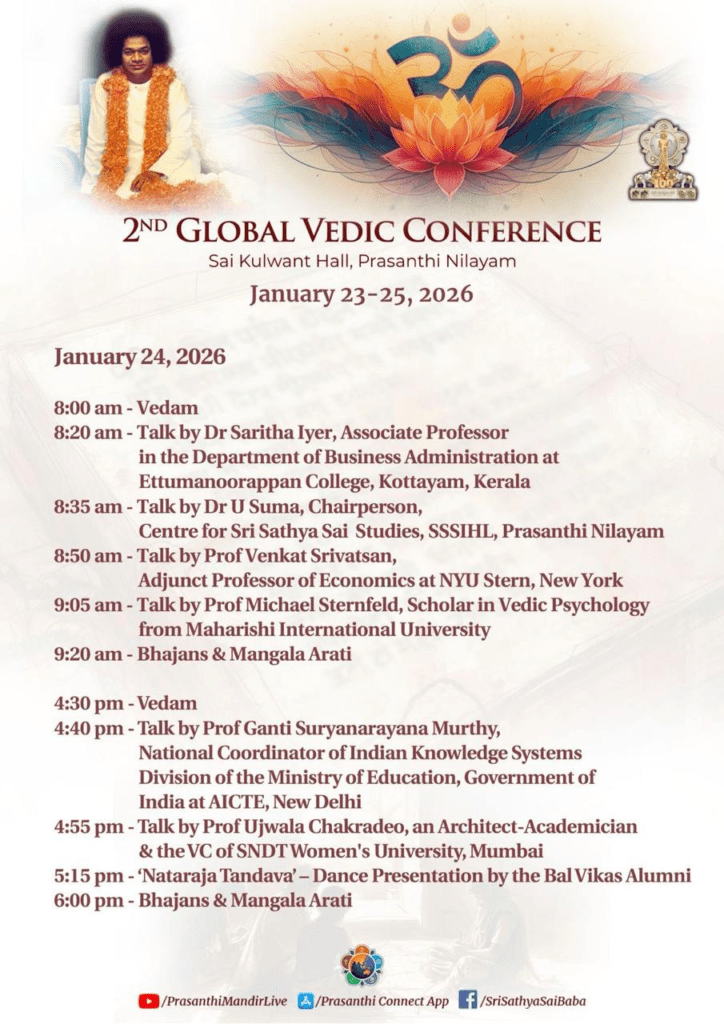 2ND GLOBAL VEDIC CONFERENCE
Sai Kulwant Hall, Prasanthi Nilayam
January 23-25, 2026

January 24, 2026

8:00 am - Vedam
8:20 am - Talk by Dr Saritha Iyer, Associate Professor in the Department of Business Administration at Ettumanoorappan College, Kottayam, Kerala
8:35 am - Talk by Dr U Suma, Chairperson, Centre for Sri Sathya Sai Studies, SSSIHL, Prasanthi Nilayam
8:50 am - Talk by Prof Venkat Srivatsan, Adjunct Professor of Economics at NYU Stern, New York
9:05 am - Talk by Prof Michael Sternfeld, Scholar in Vedic Psychology from Maharishi International University
9:20 am - Bhajans & Mangala Arati

4:30 pm - Vedam
4:40 pm - Talk by Prof Ganti Suryanarayana Murthy, National Coordinator of Indian Knowledge Systems Division of the Ministry of Education, Government of India at AICTE, New Delhi
4:55 pm - Talk by Prof Ujwala Chakradeo, an Architect-Academician & the VC of SNDT Women's University, Mumbai
5:15 pm - 'Nataraja Tandava' – Dance Presentation by the Bal Vikas Alumni
6:00 pm - Bhajans & Mangala Arati

/PrasanthiMandirLive /Prasanthi Connect App /SriSathyaSaiBaba